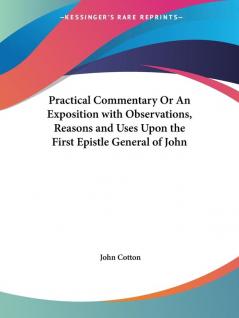 —KESSINGER'S RARE REPRINTS—

Practical Commentary Or An Exposition with Observations, Reasons and Uses Upon the First Epistle General of John

John Cotton